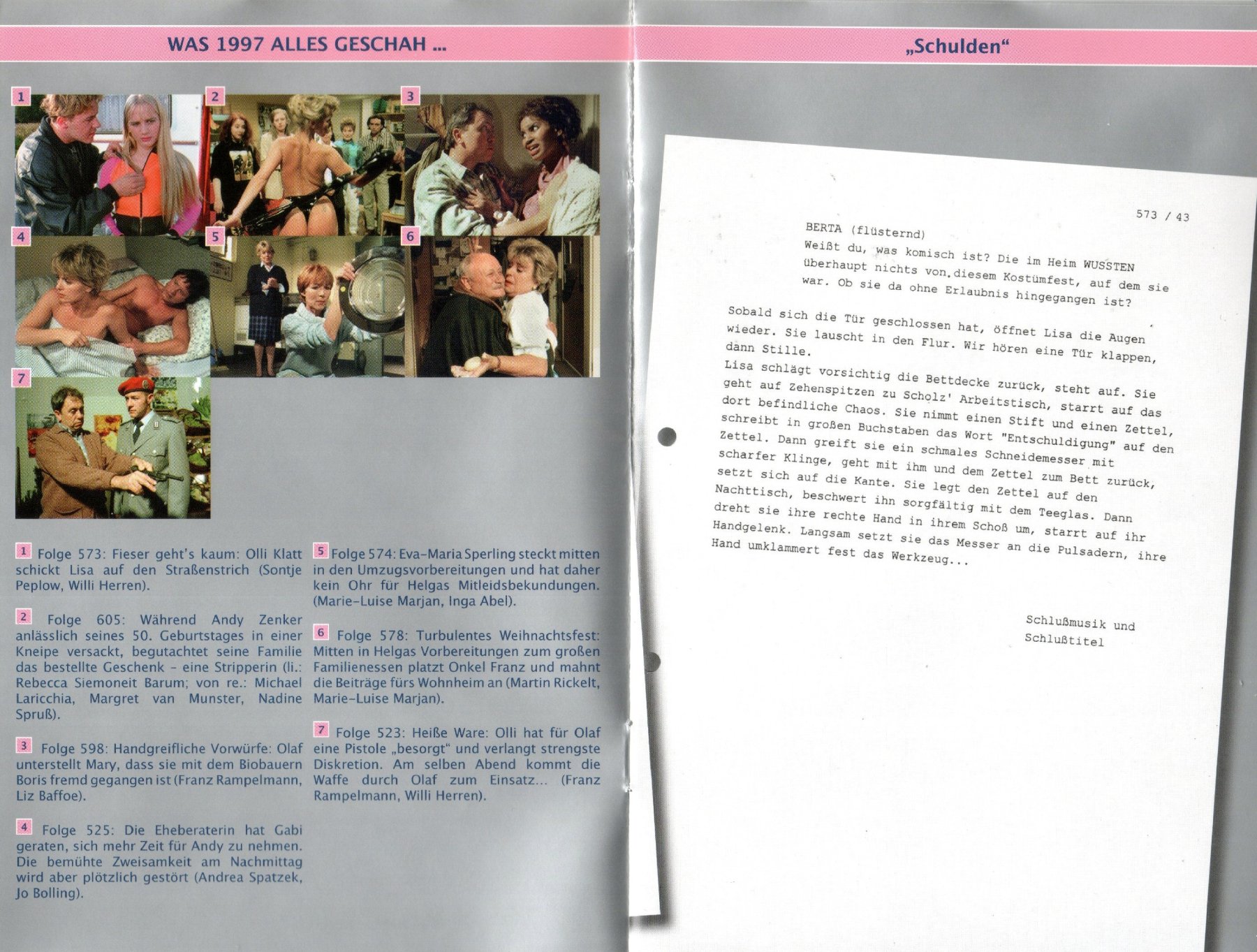 WAS 1997 ALLES GESCHAH ...

1

2

3

4

5

6

7

1 Folge 573: Fieser geht's kaum: Olli Klatt schickt Lisa auf den Straßenstrich (Sontje Peplow, Willi Herren).

2 Folge 605: Während Andy Zenker anlässlich seines 50. Geburtstages in einer Kneipe versackt, begutachtet seine Familie das bestellte Geschenk - eine Stripperin (li.: Rebecca Siemoneit Barum; von re.: Michael Laricchia, Margret van Munster, Nadine Spruß).

3 Folge 598: Handgreifliche Vorwürfe: Olaf unterstellt Mary, dass sie mit dem Biobauern Boris fremd gegangen ist (Franz Rampelmann, Liz Baffoe).

4 Folge 525: Die Eheberaterin hat Gabi geraten, sich mehr Zeit für Andy zu nehmen. Die bemühte Zweisamkeit am Nachmittag wird aber plötzlich gestört (Andrea Spatzek, Jo Bolling).

5 Folge 574: Eva-Maria Sperling steckt mitten in den Umzugsvorbereitungen und hat daher kein Ohr für Helgas Mitleidsbekundungen. (Marie-Luise Marjan, Inga Abel).

6 Folge 578: Turbulentes Weihnachtsfest: Mitten in Helgas Vorbereitungen zum großen Familienessen platzt Onkel Franz und mahnt die Beiträge fürs Wohnheim an (Martin Rickelt, Marie-Luise Marjan).

7 Folge 523: Heiße Ware: Olli hat für Olaf eine Pistole „besorgt“ und verlangt strengste Diskretion. Am selben Abend kommt die Waffe durch Olaf zum Einsatz... (Franz Rampelmann, Willi Herren).

„Schulden“

573 / 43

BERTA (flüsternd)
Weißt du, was komisch ist? Die im Heim WUSSTEN überhaupt nichts von diesem Kostümfest, auf dem sie war. Ob sie da ohne Erlaubnis hingegangen ist?

Sobald sich die Tür geschlossen hat, öffnet Lisa die Augen wieder. Sie lauscht in den Flur. Wir hören eine Tür klappen, dann Stille.

Lisa schlägt vorsichtig die Bettdecke zurück, steht auf. Sie geht auf Zehenspitzen zu Scholz' Arbeitstisch, starrt auf das dort befindliche Chaos. Sie nimmt einen Stift und einen Zettel, schreibt in großen Buchstaben das Wort "Entschuldigung" auf den Zettel. Dann greift sie ein schmales Schneidemesser mit scharfer Klinge, geht mit ihm und dem Zettel zum Bett zurück, setzt sich auf die Kante. Sie legt den Zettel auf den Nachttisch, beschwert ihn sorgfältig mit dem Teeglas. Dann dreht sie ihre rechte Hand in ihrem Schoß um, starrt auf ihr Handgelenk. Langsam setzt sie das Messer an die Pulsadern, ihre Hand umklammert fest das Werkzeug...

Schlußmusik und
Schlußtitel